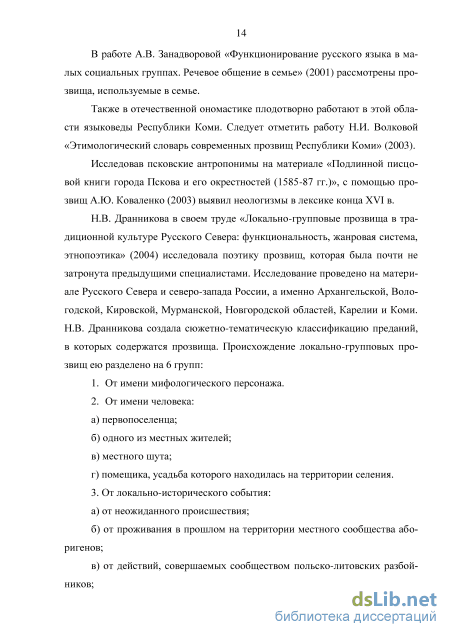 14

В работе А.В. Занадворовой «Функционирование русского языка в малых социальных группах. Речевое общение в семье» (2001) рассмотрены прозвища, используемые в семье.

Также в отечественной ономастике плодотворно работают в этой области языковеды Республики Коми. Следует отметить работу Н.И. Волковой «Этимологический словарь современных прозвищ Республики Коми» (2003).

Исследовав псковские антропонимы на материале «Подлинной писцовой книги города Пскова и его окрестностей (1585-87 гг.)», с помощью прозвищ А.Ю. Коваленко (2003) выявил неологизмы в лексике конца XVI в.

Н.В. Дранникова в своем труде «Локально-групповые прозвища в традиционной культуре Русского Севера: функциональность, жанровая система, этнопоэтика» (2004) исследовала поэтику прозвищ, которая была почти не затронута предыдущими специалистами. Исследование проведено на материале Русского Севера и северо-запада России, а именно Архангельской, Вологодской, Кировской, Мурманской, Новгородской областей, Карелии и Коми. Н.В. Дранникова создала сюжетно-тематическую классификацию преданий, в которых содержатся прозвища. Происхождение локально-групповых прозвищ ею разделено на 6 групп:

1. От имени мифологического персонажа.

2. От имени человека:

а) первопоселенца;

б) одного из местных жителей;

в) местного шута;

г) помещика, усадьба которого находилась на территории селения.

3. От локально-исторического события:

а) от неожиданного происшествия;

б) от проживания в прошлом на территории местного сообщества аборигенов;

в) от действий, совершаемых сообществом польско-литовских разбойников;

dsLib.net
библиотека диссертаций